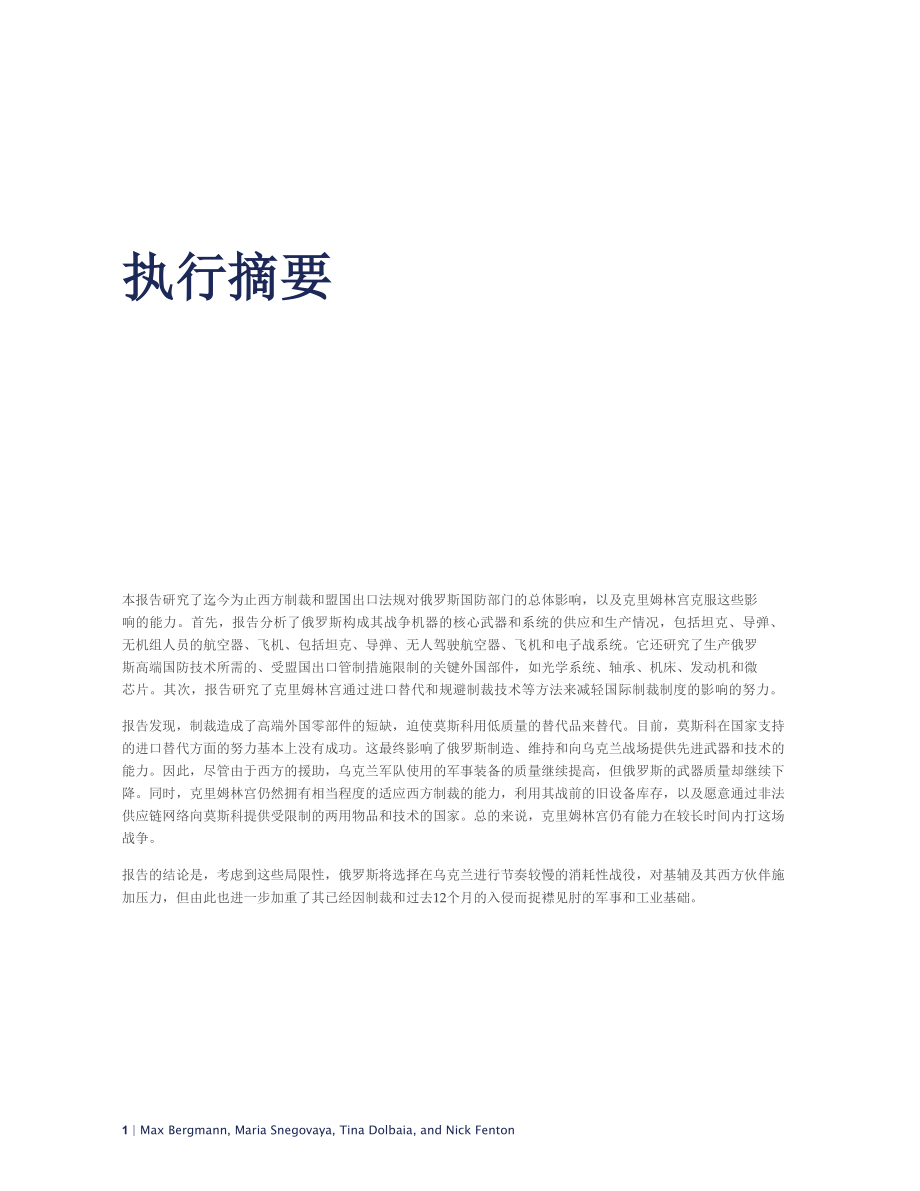 执行摘要

本报告研究了迄今为止西方制裁和盟国出口法规对俄罗斯国防部门的总体影响，以及克里姆林宫克服这些影响的能力。首先，报告分析了俄罗斯构成其战争机器的核心武器和系统的供应和生产情况，包括坦克、导弹、无机组人员的航空器、飞机、包括坦克、导弹、无人驾驶航空器、飞机和电子战系统。它还研究了生产俄罗斯高端国防技术所需的、受盟国出口管制措施限制的关键外国部件，如光学系统、轴承、机床、发动机和微芯片。其次，报告研究了克里姆林宫通过进口替代和规避制裁技术等方法来减轻国际制裁制度的影响的努力。

报告发现，制裁造成了高端外国零部件的短缺，迫使莫斯科用低质量的替代品来替代。目前，莫斯科在国家支持的进口替代方面的努力基本上没有成功。这最终影响了俄罗斯制造、维持和向乌克兰战场提供先进武器和技术的能力。因此，尽管由于西方的援助，乌克兰军队使用的军事装备的质量继续提高，但俄罗斯的武器质量却继续下降。同时，克里姆林宫仍然拥有相当程度的适应西方制裁的能力，利用其战前的旧设备库存，以及愿意通过非法供应链网络向莫斯科提供受限制的两用物品和技术的国家。总的来说，克里姆林宫仍有能力在较长时间内打这场战争。

报告的结论是，考虑到这些局限性，俄罗斯将选择在乌克兰进行节奏较慢的消耗性战役，对基辅及其西方伙伴施加压力，但由此也进一步加重了其已经因制裁和过去12个月的入侵而捉襟见肘的军事和工业基础。

1 | Max Bergmann, Maria Snegovaya, Tina Dolbaia, and Nick Fenton